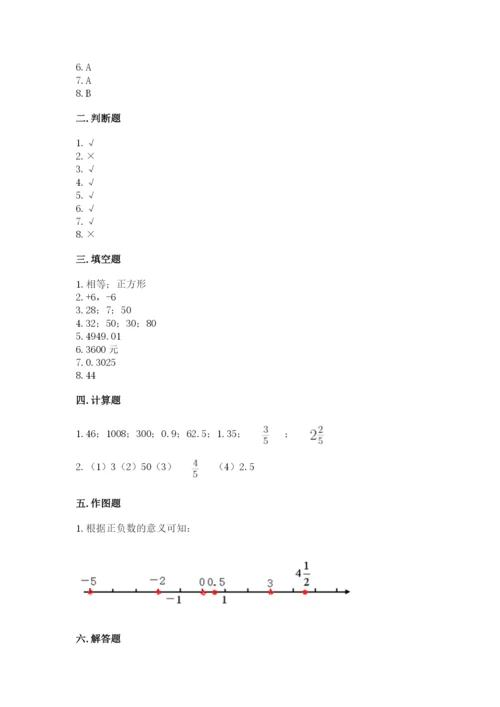 6. A
7. A
8. B

二. 判断题

1. √
2. ×
3. √
4. √
5. √
6. √
7. √
8. ×

三. 填空题

1. 相等；正方形
2. +6，-6
3. 28；7；50
4. 32；50；30；80
5. 4949.01
6. 3600 元
7. 0.3025
8. 44

四. 计算题

1. 46；1008；300；0.9；62.5；1.35；$\frac{3}{5}$；$2\frac{2}{5}$

2. （1）3（2）50（3）$\frac{4}{5}$（4）2.5

五. 作图题

1. 根据正负数的意义可知：

$-5$ $-2$ $0$ $0.5$ $3$ $4\frac{1}{2}$
$-1$ $1$

六. 解答题